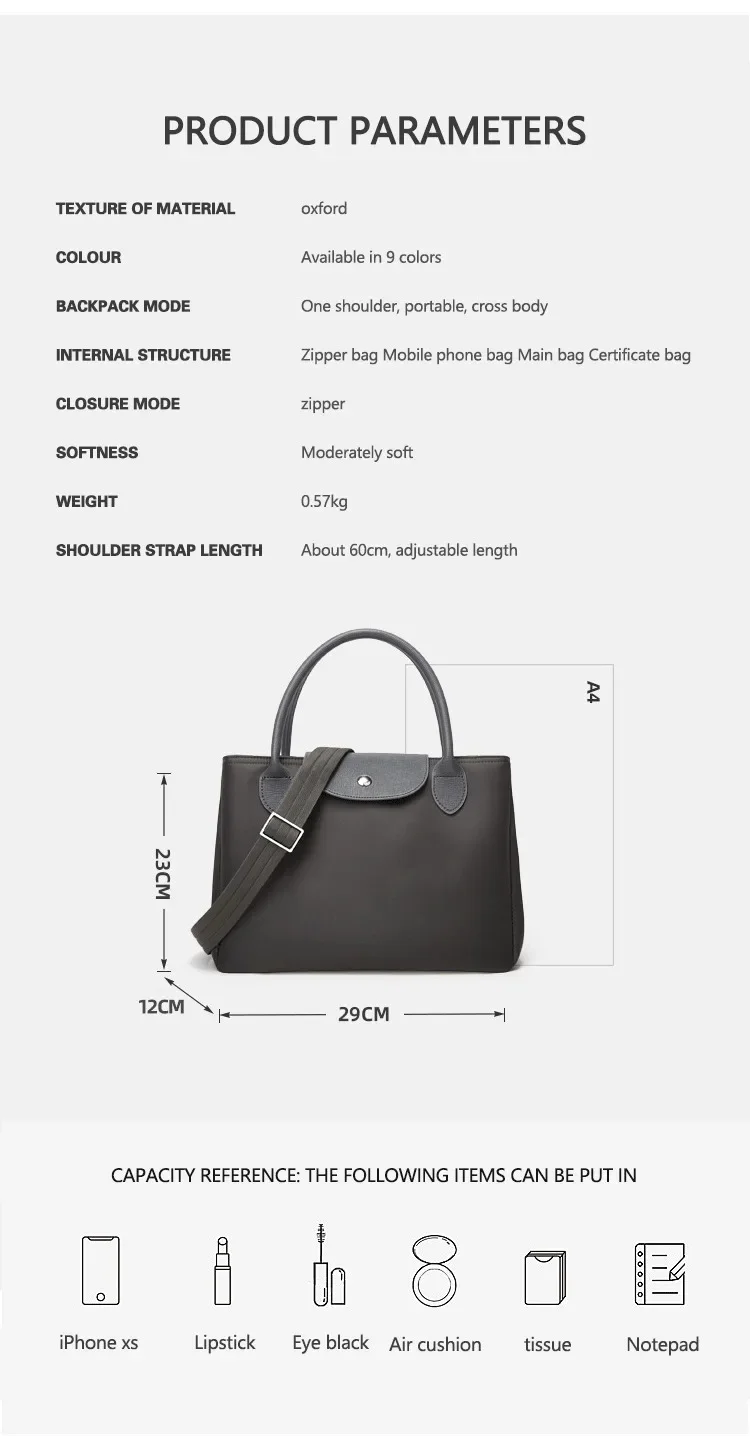 PRODUCT PARAMETERS

TEXTURE OF MATERIAL
oxford

COLOUR
Available in 9 colors

BACKPACK MODE
One shoulder, portable, cross body

INTERNAL STRUCTURE
Zipper bag Mobile phone bag Main bag Certificate bag

CLOSURE MODE
zipper

SOFTNESS
Moderately soft

WEIGHT
0.57kg

SHOULDER STRAP LENGTH
About 60cm, adjustable length

A4

23CM

12CM

29CM

CAPACITY REFERENCE: THE FOLLOWING ITEMS CAN BE PUT IN

iPhone xs
Lipstick
Eye black
Air cushion
tissue
Notepad